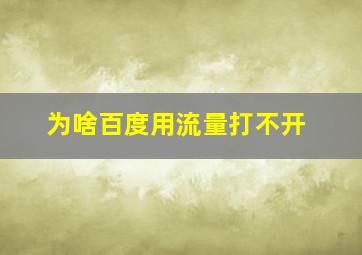 为啥百度用流量打不开